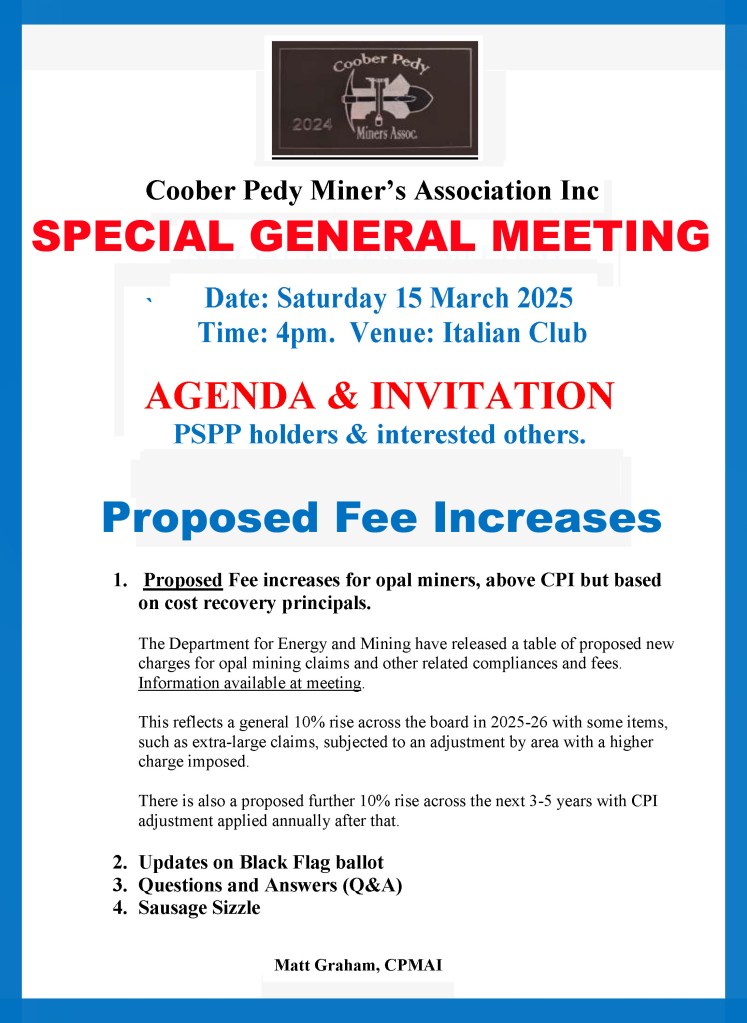 Coober Pedy
2024
Miners Assoc.

Coober Pedy Miner's Association Inc
SPECIAL GENERAL MEETING

` Date: Saturday 15 March 2025
Time: 4pm. Venue: Italian Club

AGENDA & INVITATION
PSPP holders & interested others.

Proposed Fee Increases

1. Proposed Fee increases for opal miners, above CPI but based on cost recovery principals.

The Department for Energy and Mining have released a table of proposed new charges for opal mining claims and other related compliances and fees. Information available at meeting.

This reflects a general 10% rise across the board in 2025-26 with some items, such as extra-large claims, subjected to an adjustment by area with a higher charge imposed.

There is also a proposed further 10% rise across the next 3-5 years with CPI adjustment applied annually after that.

2. Updates on Black Flag ballot
3. Questions and Answers (Q&A)
4. Sausage Sizzle

Matt Graham, CPMAI